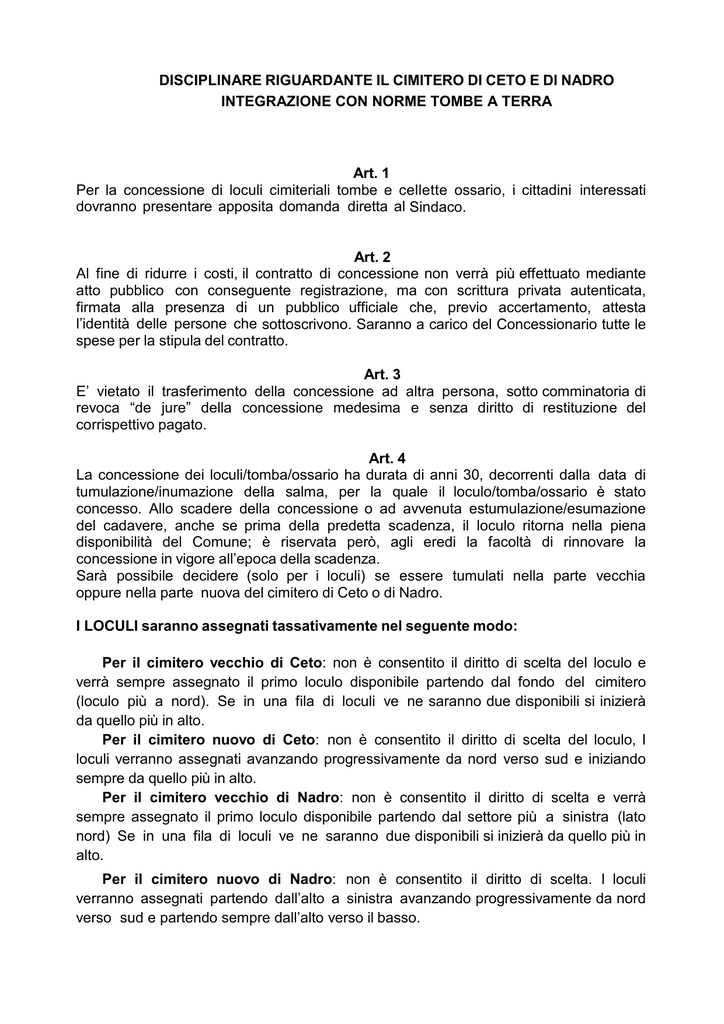 DISCIPLINARE RIGUARDANTE IL CIMITERO DI CETO E DI NADRO
INTEGRAZIONE CON NORME TOMBE A TERRA

Art. 1
Per la concessione di loculi cimiteriali tombe e cellette ossario, i cittadini interessati dovranno presentare apposita domanda diretta al Sindaco.

Art. 2
Al fine di ridurre i costi, il contratto di concessione non verrà più effettuato mediante atto pubblico con conseguente registrazione, ma con scrittura privata autenticata, firmata alla presenza di un pubblico ufficiale che, previo accertamento, attesta l'identità delle persone che sottoscrivono. Saranno a carico del Concessionario tutte le spese per la stipula del contratto.

Art. 3
E' vietato il trasferimento della concessione ad altra persona, sotto comminatoria di revoca "de jure" della concessione medesima e senza diritto di restituzione del corrispettivo pagato.

Art. 4
La concessione dei loculi/tomba/ossario ha durata di anni 30, decorrenti dalla data di tumulazione/inumazione della salma, per la quale il loculo/tomba/ossario è stato concesso. Allo scadere della concessione o ad avvenuta estumulazione/esumazione del cadavere, anche se prima della predetta scadenza, il loculo ritorna nella piena disponibilità del Comune; è riservata però, agli eredi la facoltà di rinnovare la concessione in vigore all'epoca della scadenza.
Sarà possibile decidere (solo per i loculi) se essere tumulati nella parte vecchia oppure nella parte nuova del cimitero di Ceto o di Nadro.

I LOCULI saranno assegnati tassativamente nel seguente modo:

Per il cimitero vecchio di Ceto: non è consentito il diritto di scelta del loculo e verrà sempre assegnato il primo loculo disponibile partendo dal fondo del cimitero (loculo più a nord). Se in una fila di loculi ve ne saranno due disponibili si inizierà da quello più in alto.
Per il cimitero nuovo di Ceto: non è consentito il diritto di scelta del loculo, I loculi verranno assegnati avanzando progressivamente da nord verso sud e iniziando sempre da quello più in alto.
Per il cimitero vecchio di Nadro: non è consentito il diritto di scelta e verrà sempre assegnato il primo loculo disponibile partendo dal settore più a sinistra (lato nord) Se in una fila di loculi ve ne saranno due disponibili si inizierà da quello più in alto.
Per il cimitero nuovo di Nadro: non è consentito il diritto di scelta. I loculi verranno assegnati partendo dall'alto a sinistra avanzando progressivamente da nord verso sud e partendo sempre dall'alto verso il basso.